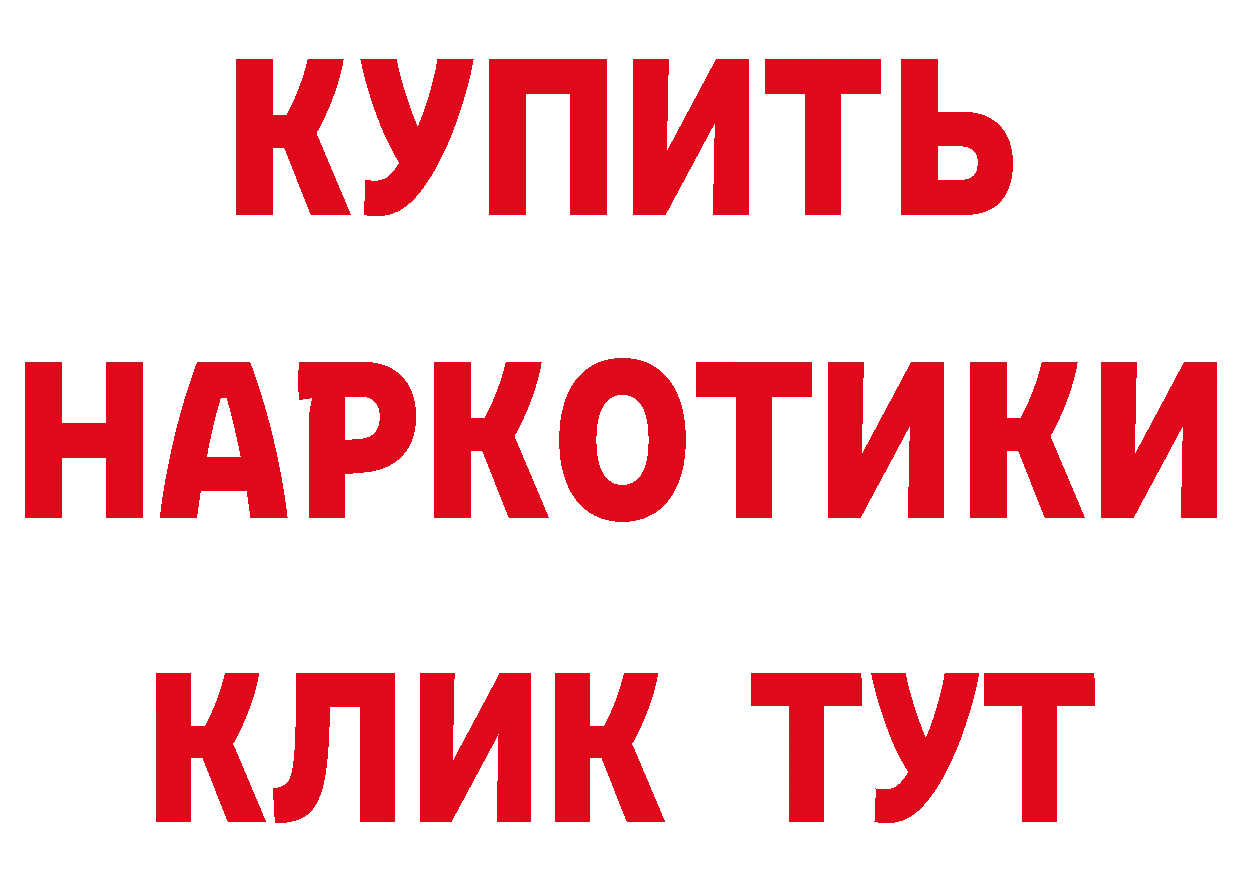 КУПИТЬ НАРКОТИКИ КЛИК ТУТ